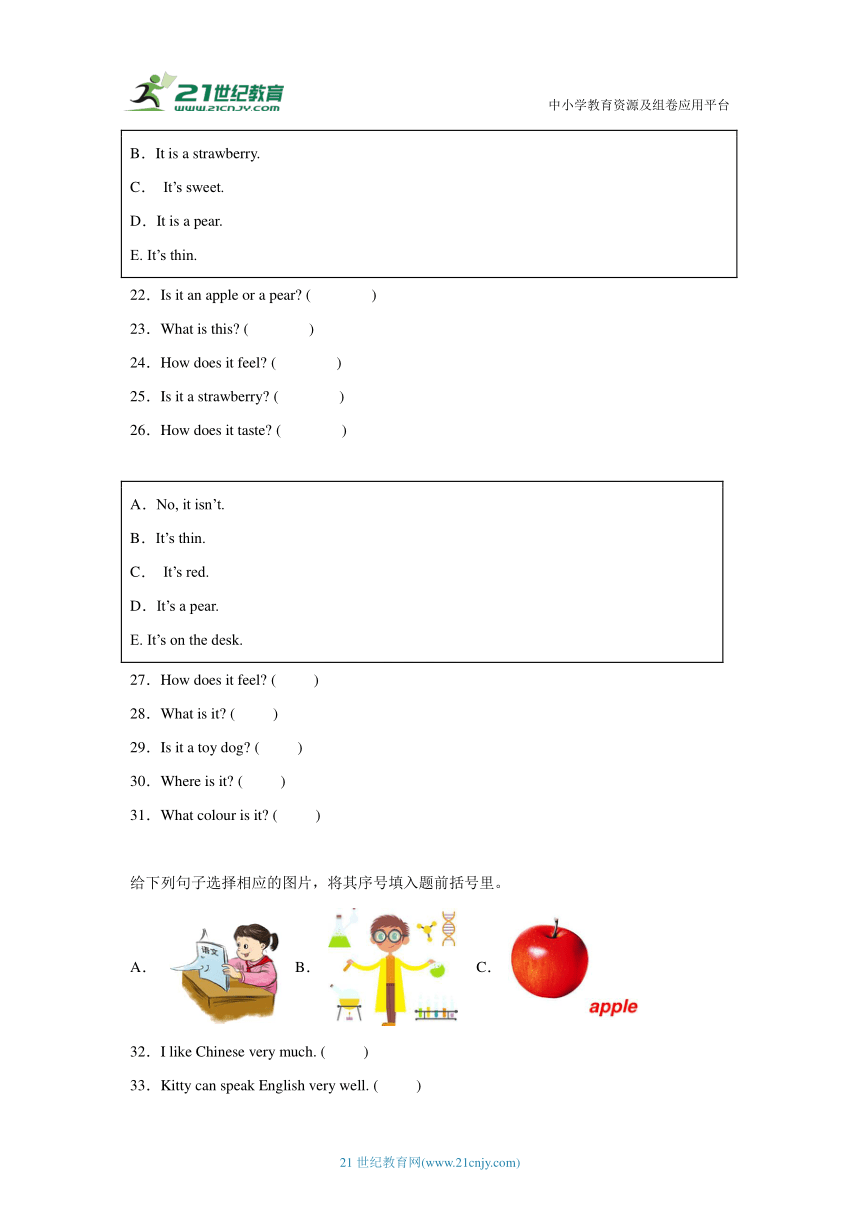 21世纪教育
www.21cnjy.com
中小学教育资源及组卷应用平台

B．It is a strawberry.
C． It’s sweet.
D．It is a pear.
E. It’s thin.

22．Is it an apple or a pear? ( )
23．What is this? ( )
24．How does it feel? ( )
25．Is it a strawberry? ( )
26．How does it taste? ( )

A．No, it isn’t.
B．It’s thin.
C． It’s red.
D．It’s a pear.
E. It’s on the desk.

27．How does it feel? ( )
28．What is it? ( )
29．Is it a toy dog? ( )
30．Where is it? ( )
31．What colour is it? ( )

给下列句子选择相应的图片，将其序号填入题前括号里。

A． 语文 B． C． apple

32．I like Chinese very much. ( )
33．Kitty can speak English very well. ( )

21 世纪教育网(www.21cnjy.com)